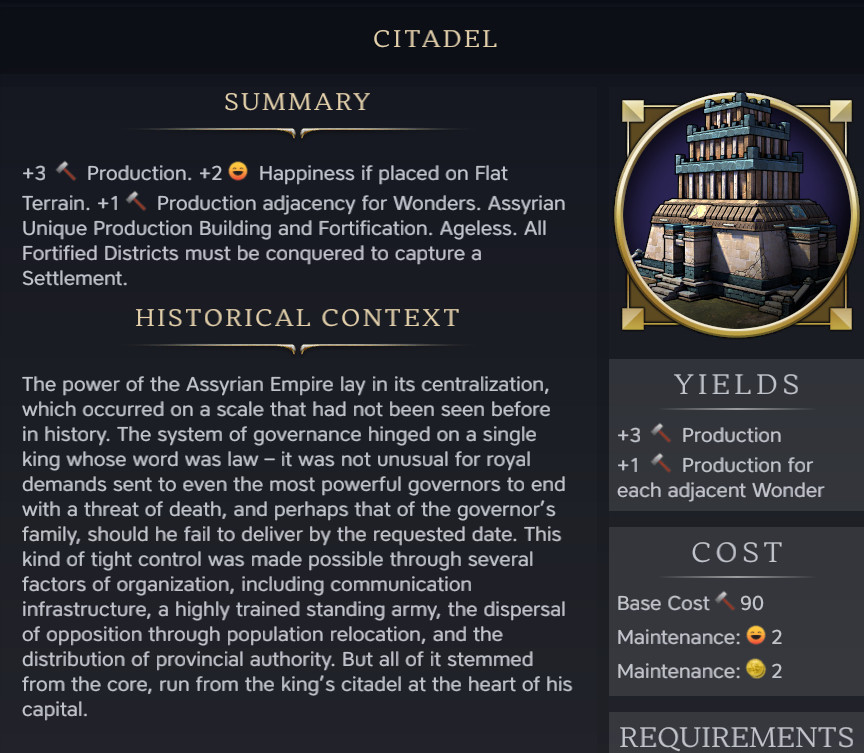 CITADEL

SUMMARY

+3 Production. +2 Happiness if placed on Flat Terrain. +1 Production adjacency for Wonders. Assyrian Unique Production Building and Fortification. Ageless. All Fortified Districts must be conquered to capture a Settlement.

HISTORICAL CONTEXT

The power of the Assyrian Empire lay in its centralization, which occurred on a scale that had not been seen before in history. The system of governance hinged on a single king whose word was law – it was not unusual for royal demands sent to even the most powerful governors to end with a threat of death, and perhaps that of the governor's family, should he fail to deliver by the requested date. This kind of tight control was made possible through several factors of organization, including communication infrastructure, a highly trained standing army, the dispersal of opposition through population relocation, and the distribution of provincial authority. But all of it stemmed from the core, run from the king's citadel at the heart of his capital.

YIELDS

+3 Production

+1 Production for each adjacent Wonder

COST

Base Cost 90

Maintenance: 2

Maintenance: 2

REQUIREMENTS